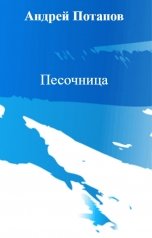 Андрей Потапов

Песочница